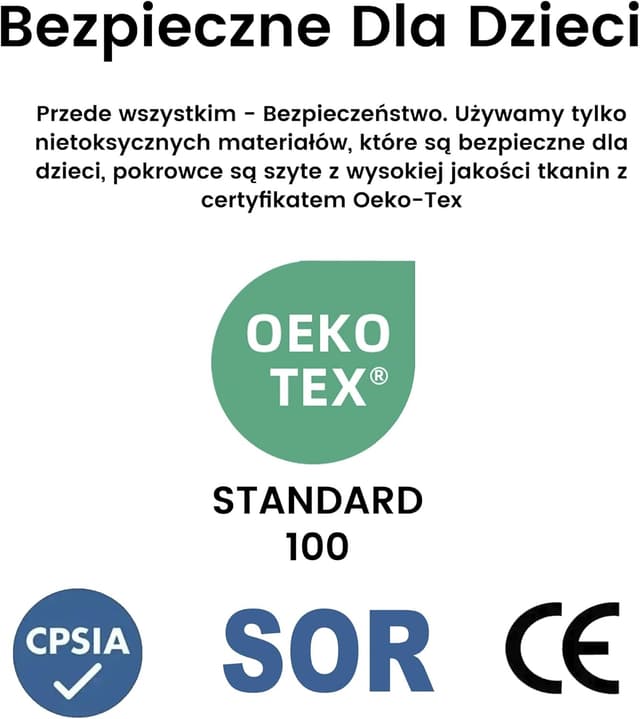 Bezpieczne Dla Dzieci

Przede wszystkim - Bezpieczeństwo. Używamy tylko nietoksycznych materiałów, które są bezpieczne dla dzieci, pokrowce są szyte z wysokiej jakości tkanin z certyfikatem Oeko-Tex

OEKO
TEX®

STANDARD
100

CPSIA

SOR

CE